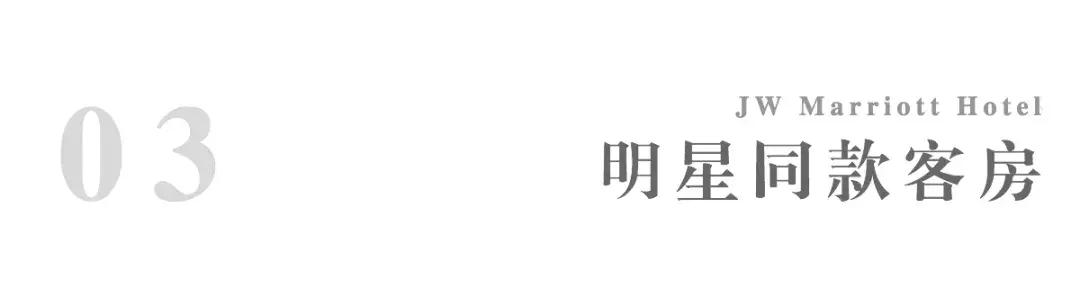 03

JW Marriott Hotel
明星同款客房